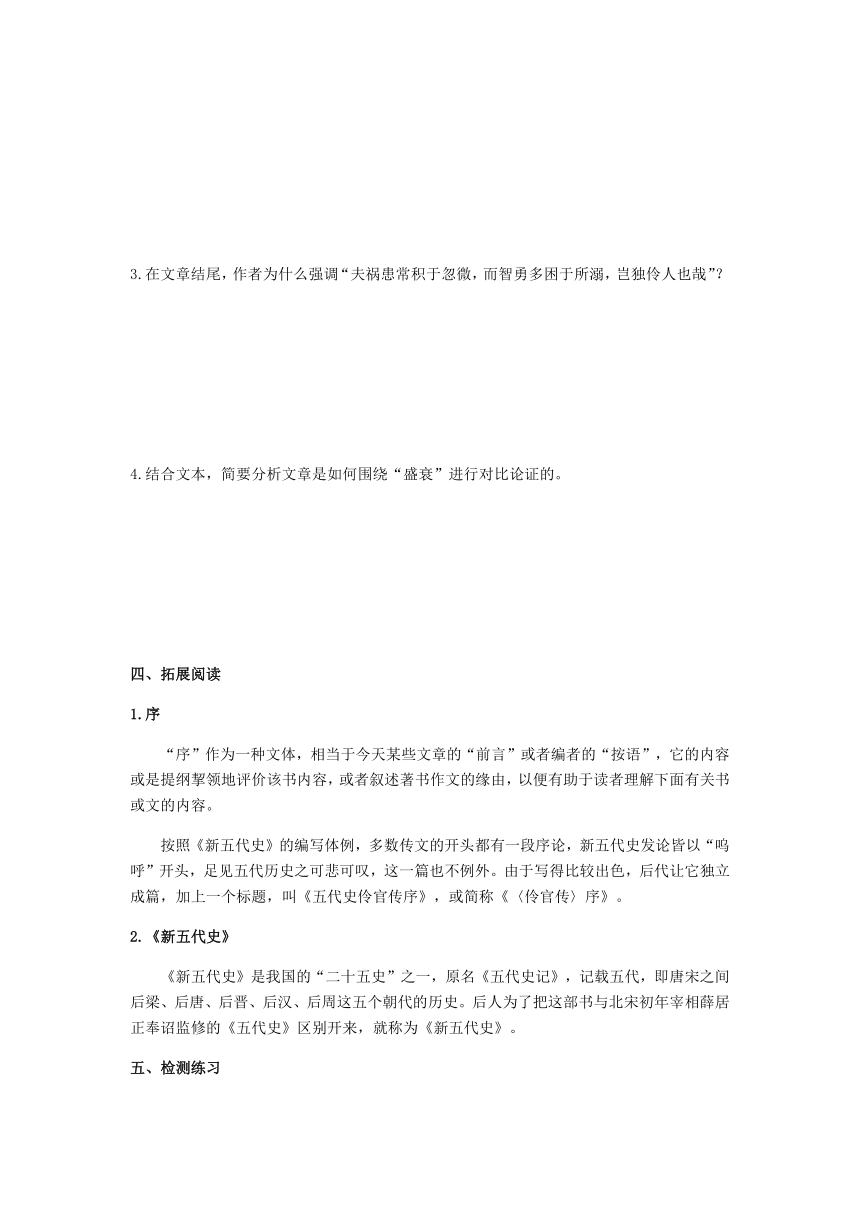 3.在文章结尾，作者为什么强调“夫祸患常积于忽微，而智勇多困于所溺，岂独伶人也哉”？

4.结合文本，简要分析文章是如何围绕“盛衰”进行对比论证的。

四、拓展阅读

1.序

“序”作为一种文体，相当于今天某些文章的“前言”或者编者的“按语”，它的内容或是提纲挈领地评价该书内容，或者叙述著书作文的缘由，以便有助于读者理解下面有关书或文的内容。

按照《新五代史》的编写体例，多数传文的开头都有一段序论，新五代史发论皆以“呜呼”开头，足见五代历史之可悲可叹，这一篇也不例外。由于写得比较出色，后代让它独立成篇，加上一个标题，叫《五代史伶官传序》，或简称《〈伶官传〉序》。

2.《新五代史》

《新五代史》是我国的“二十五史”之一，原名《五代史记》，记载五代，即唐宋之间后梁、后唐、后晋、后汉、后周这五个朝代的历史。后人为了把这部书与北宋初年宰相薛居正奉诏监修的《五代史》区别开来，就称为《新五代史》。

五、检测练习